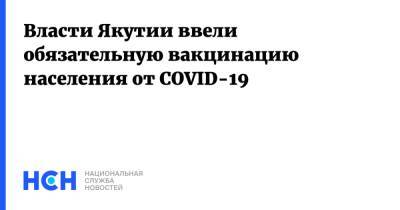 Власти Якутии ввели обязательную вакцинацию населения от COVID-19

НСН

НАЦИОНАЛЬНАЯ
СЛУЖБА
НОВОСТЕЙ